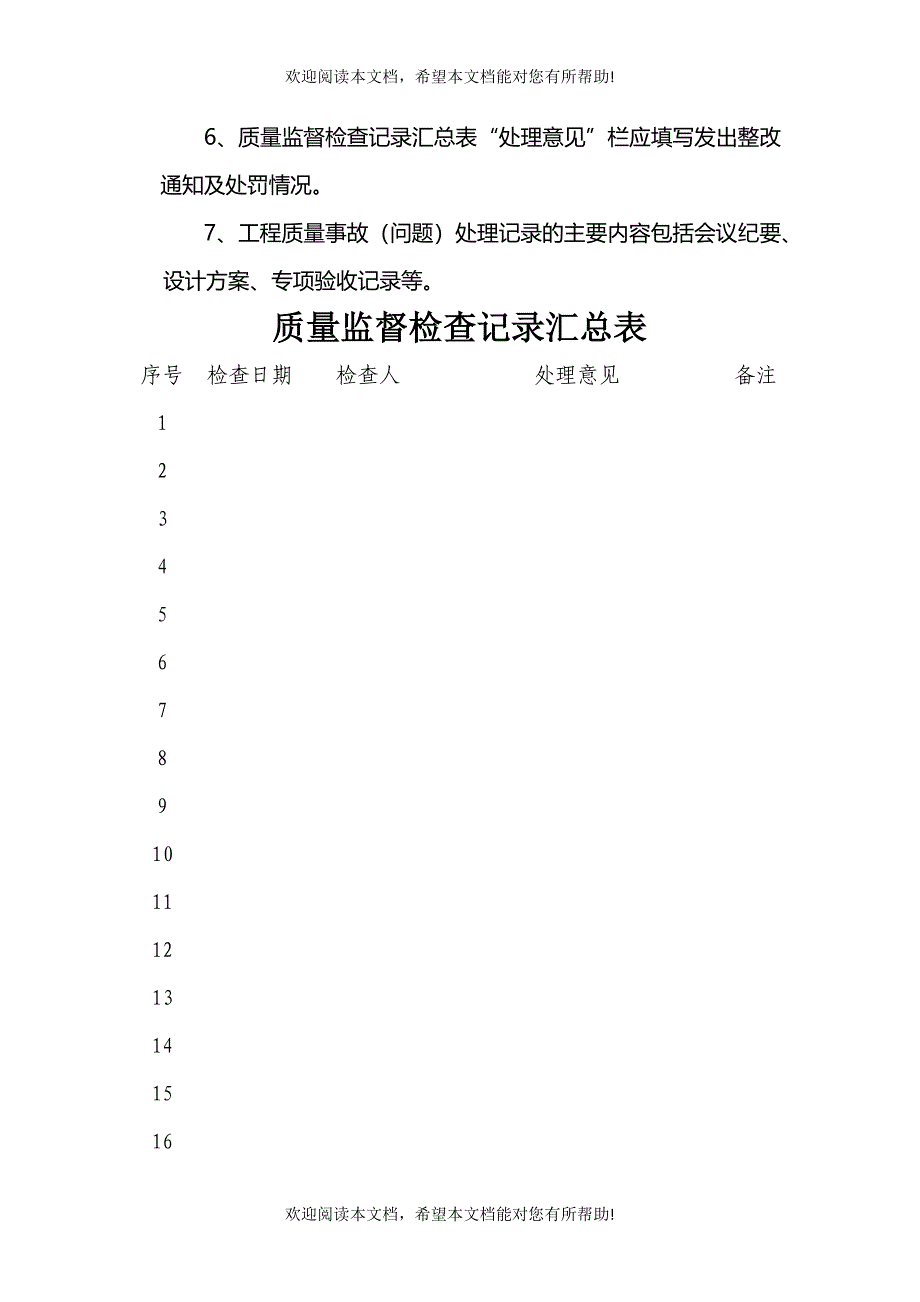 欢迎阅读本文档，希望本文档能对您有所帮助!

6、质量监督检查记录汇总表“处理意见”栏应填写发出整改通知及处罚情况。

7、工程质量事故（问题）处理记录的主要内容包括会议纪要、设计方案、专项验收记录等。

质量监督检查记录汇总表

| 序号 | 检查日期 | 检查人 | 处理意见 | 备注 |
|---|---|---|---|---|
| 1 | | | | |
| 2 | | | | |
| 3 | | | | |
| 4 | | | | |
| 5 | | | | |
| 6 | | | | |
| 7 | | | | |
| 8 | | | | |
| 9 | | | | |
| 10 | | | | |
| 11 | | | | |
| 12 | | | | |
| 13 | | | | |
| 14 | | | | |
| 15 | | | | |
| 16 | | | | |

欢迎阅读本文档，希望本文档能对您有所帮助!